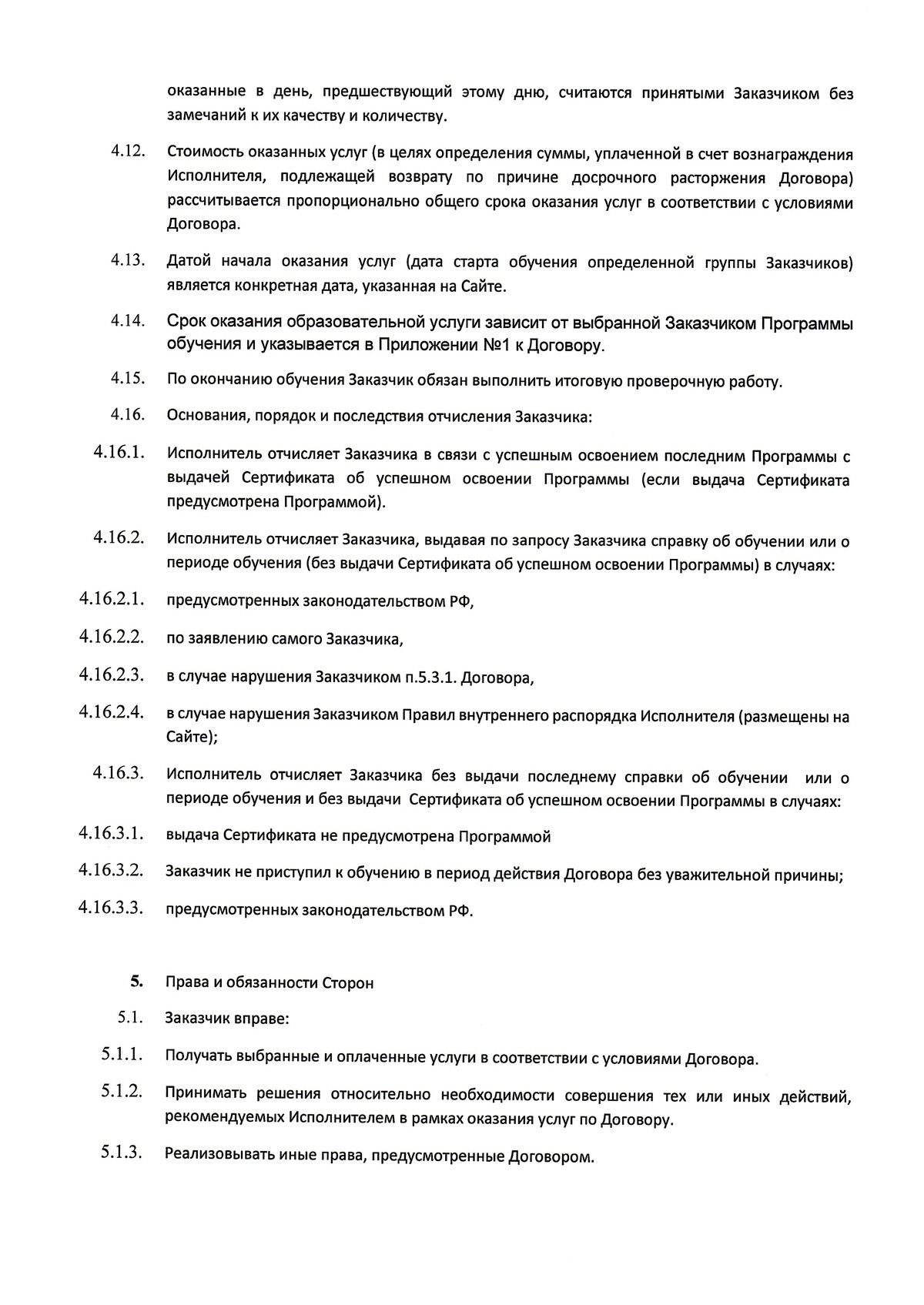 оказанные в день, предшествующий этому дню, считаются принятыми Заказчиком без замечаний к их качеству и количеству.

4.12. Стоимость оказанных услуг (в целях определения суммы, уплаченной в счет вознаграждения Исполнителя, подлежащей возврату по причине досрочного расторжения Договора) рассчитывается пропорционально общего срока оказания услуг в соответствии с условиями Договора.

4.13. Датой начала оказания услуг (дата старта обучения определенной группы Заказчиков) является конкретная дата, указанная на Сайте.

4.14. Срок оказания образовательной услуги зависит от выбранной Заказчиком Программы обучения и указывается в Приложении №1 к Договору.

4.15. По окончанию обучения Заказчик обязан выполнить итоговую проверочную работу.

4.16. Основания, порядок и последствия отчисления Заказчика:

4.16.1. Исполнитель отчисляет Заказчика в связи с успешным освоением последним Программы с выдачей Сертификата об успешном освоении Программы (если выдача Сертификата предусмотрена Программой).

4.16.2. Исполнитель отчисляет Заказчика, выдавая по запросу Заказчика справку об обучении или о периоде обучения (без выдачи Сертификата об успешном освоении Программы) в случаях:

4.16.2.1. предусмотренных законодательством РФ,

4.16.2.2. по заявлению самого Заказчика,

4.16.2.3. в случае нарушения Заказчиком п.5.3.1. Договора,

4.16.2.4. в случае нарушения Заказчиком Правил внутреннего распорядка Исполнителя (размещены на Сайте);

4.16.3. Исполнитель отчисляет Заказчика без выдачи последнему справки об обучении или о периоде обучения и без выдачи Сертификата об успешном освоении Программы в случаях:

4.16.3.1. выдача Сертификата не предусмотрена Программой

4.16.3.2. Заказчик не приступил к обучению в период действия Договора без уважительной причины;

4.16.3.3. предусмотренных законодательством РФ.

5. Права и обязанности Сторон

5.1. Заказчик вправе:

5.1.1. Получать выбранные и оплаченные услуги в соответствии с условиями Договора.

5.1.2. Принимать решения относительно необходимости совершения тех или иных действий, рекомендуемых Исполнителем в рамках оказания услуг по Договору.

5.1.3. Реализовывать иные права, предусмотренные Договором.